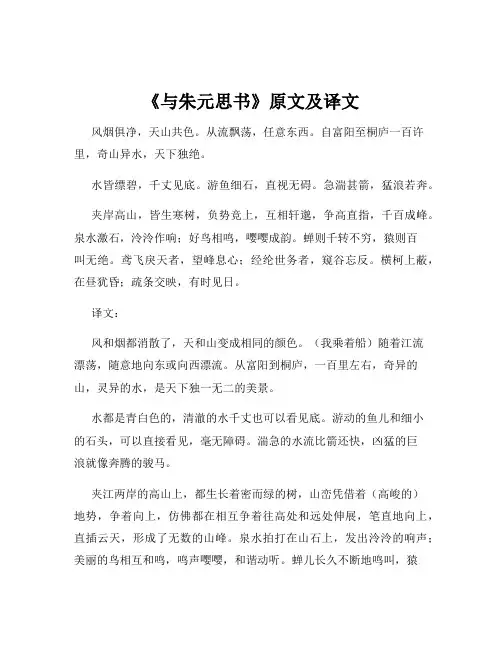 《与朱元思书》原文及译文

风烟俱净，天山共色。从流飘荡，任意东西。自富阳至桐庐一百许里，奇山异水，天下独绝。

水皆缥碧，千丈见底。游鱼细石，直视无碍。急湍甚箭，猛浪若奔。

夹岸高山，皆生寒树，负势竞上，互相轩邈，争高直指，千百成峰。泉水激石，泠泠作响；好鸟相鸣，嘤嘤成韵。蝉则千转不穷，猿则百叫无绝。鸢飞戾天者，望峰息心；经纶世务者，窥谷忘反。横柯上蔽，在昼犹昏；疏条交映，有时见日。

译文：

风和烟都消散了，天和山变成相同的颜色。（我乘着船）随着江流漂荡，随意地向东或向西漂流。从富阳到桐庐，一百里左右，奇异的山，灵异的水，是天下独一无二的美景。

水都是青白色的，清澈的水千丈也可以看见底。游动的鱼儿和细小的石头，可以直接看见，毫无障碍。湍急的水流比箭还快，凶猛的巨浪就像奔腾的骏马。

夹江两岸的高山上，都生长着密而绿的树，山峦凭借着（高峻的）地势，争着向上，仿佛都在相互争着往高处和远处伸展，笔直地向上，直插云天，形成了无数的山峰。泉水拍打在山石上，发出泠泠的响声；美丽的鸟相互和鸣，鸣声嘤嘤，和谐动听。蝉儿长久不断地鸣叫，猿